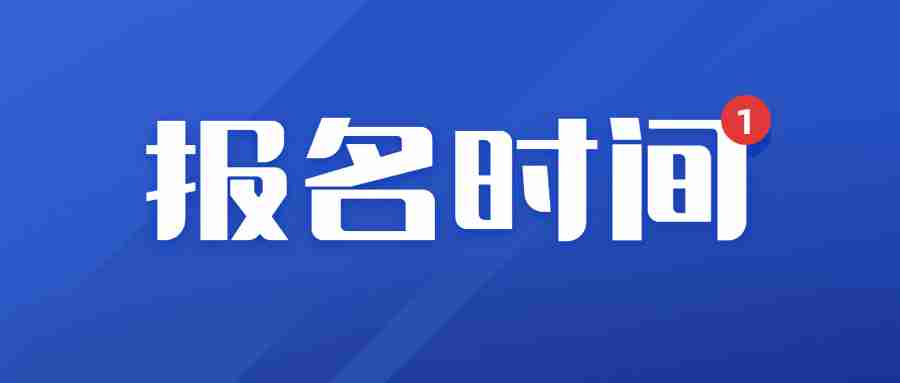 报名时间 1